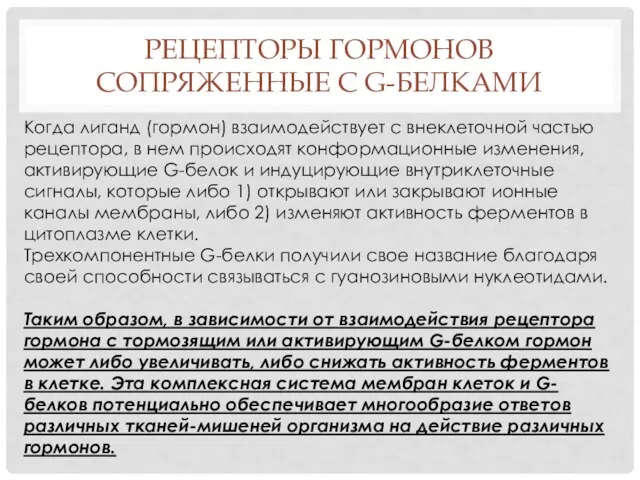 РЕЦЕПТОРЫ ГОРМОНОВ СОПРЯЖЕННЫЕ С G-БЕЛКАМИ

Когда лиганд (гормон) взаимодействует с внеклеточной частью рецептора, в нем происходят конформационные изменения, активирующие G-белок и индуцирующие внутриклеточные сигналы, которые либо 1) открывают или закрывают ионные каналы мембраны, либо 2) изменяют активность ферментов в цитоплазме клетки.
Трехкомпонентные G-белки получили свое название благодаря своей способности связываться с гуанозиновыми нуклеотидами.

Таким образом, в зависимости от взаимодействия рецептора гормона с тормозящим или активирующим G-белком гормон может либо увеличивать, либо снижать активность ферментов в клетке. Эта комплексная система мембран клеток и G-белков потенциально обеспечивает многообразие ответов различных тканей-мишеней организма на действие различных гормонов.